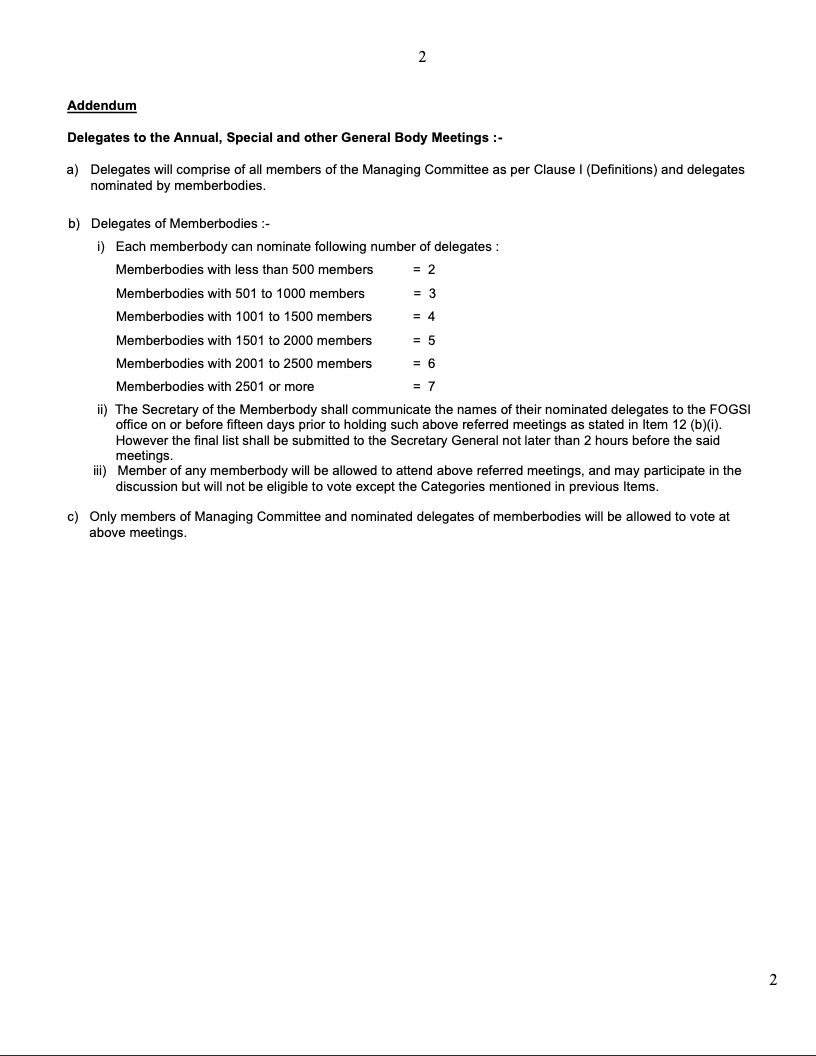 2

Addendum

Delegates to the Annual, Special and other General Body Meetings :-

a) Delegates will comprise of all members of the Managing Committee as per Clause I (Definitions) and delegates nominated by memberbodies.

b) Delegates of Memberbodies :-

i) Each memberbody can nominate following number of delegates :

Memberbodies with less than 500 members = 2

Memberbodies with 501 to 1000 members = 3

Memberbodies with 1001 to 1500 members = 4

Memberbodies with 1501 to 2000 members = 5

Memberbodies with 2001 to 2500 members = 6

Memberbodies with 2501 or more = 7

ii) The Secretary of the Memberbody shall communicate the names of their nominated delegates to the FOGSI office on or before fifteen days prior to holding such above referred meetings as stated in Item 12 (b)(i). However the final list shall be submitted to the Secretary General not later than 2 hours before the said meetings.

iii) Member of any memberbody will be allowed to attend above referred meetings, and may participate in the discussion but will not be eligible to vote except the Categories mentioned in previous Items.

c) Only members of Managing Committee and nominated delegates of memberbodies will be allowed to vote at above meetings.

2